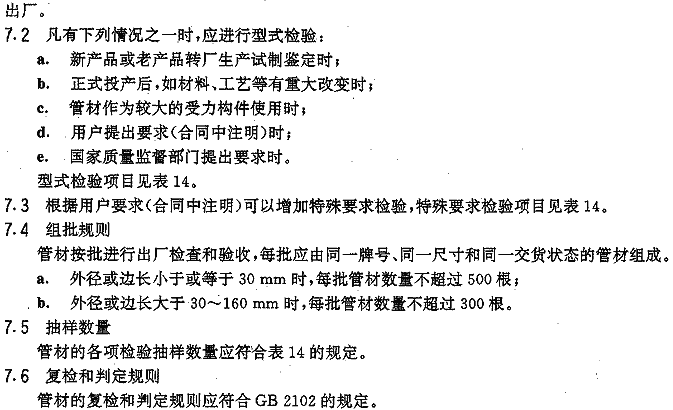 出厂。

7.2 凡有下列情况之一时，应进行型式检验：

a. 新产品或老产品转厂生产试制鉴定时；

b. 正式投产后，如材料、工艺等有重大改变时；

c. 管材作为较大的受力构件使用时；

d. 用户提出要求（合同中注明）时；

e. 国家质量监督部门提出要求时。

型式检验项目见表 14。

7.3 根据用户要求（合同中注明）可以增加特殊要求检验，特殊要求检验项目见表 14。

7.4 组批规则

管材按批进行出厂检查和验收，每批应由同一牌号、同一尺寸和同一交货状态的管材组成。

a. 外径或边长小于或等于 30 mm 时，每批管材数量不超过 500 根；

b. 外径或边长大于 30～160 mm 时，每批管材数量不超过 300 根。

7.5 抽样数量

管材的各项检验抽样数量应符合表 14 的规定。

7.6 复检和判定规则

管材的复检和判定规则应符合 GB 2102 的规定。